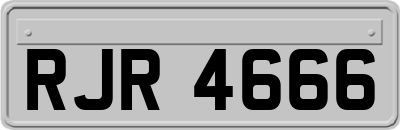 RJR 4666